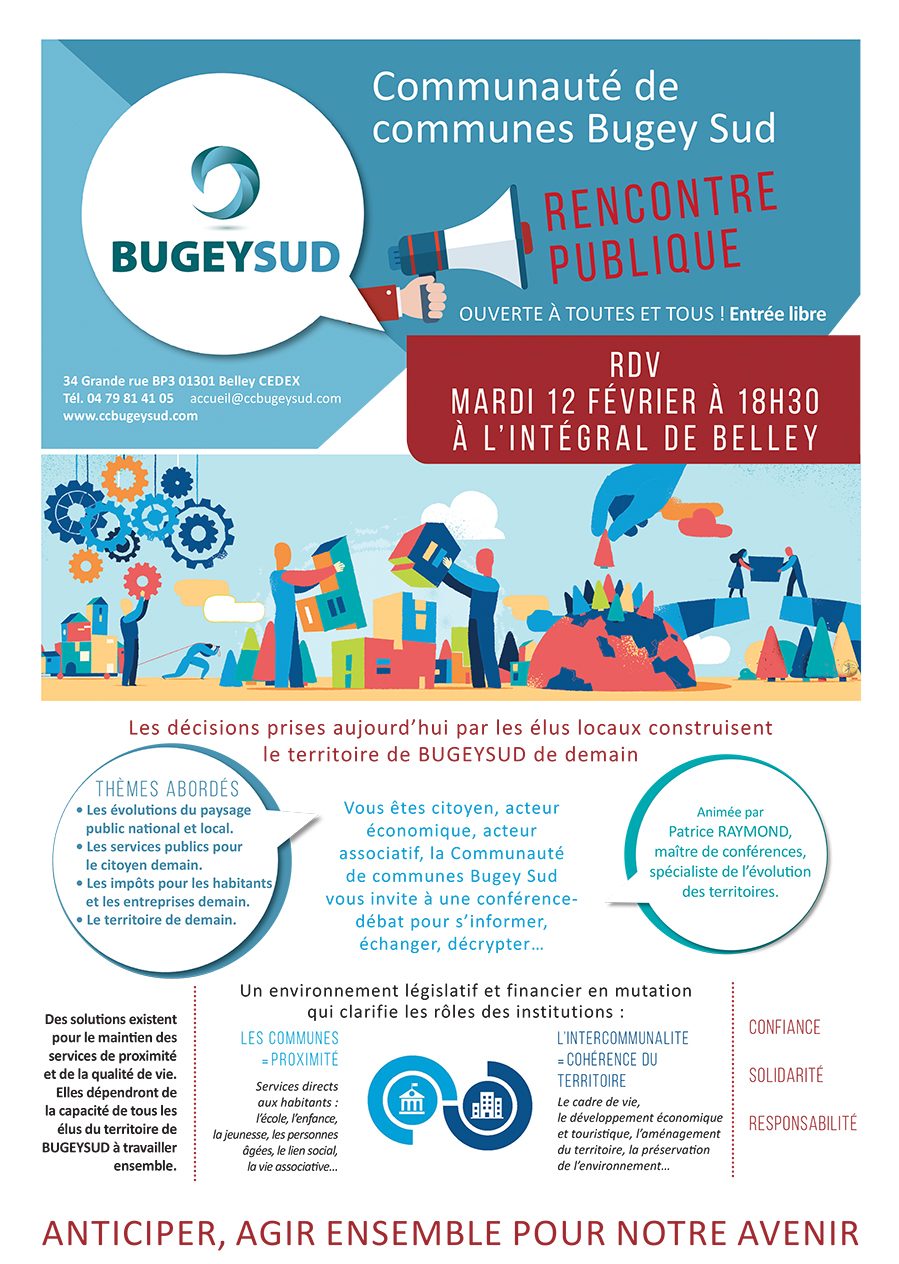 Communauté de communes Bugey Sud

BUGEYSUD

RENCONTRE PUBLIQUE

OUVERTE À TOUTES ET TOUS ! Entrée libre

34 Grande rue BP3 01301 Belley CEDEX
Tél. 04 79 81 41 05 accueil@ccbugeysud.com
www.ccbugeysud.com

RDV
MARDI 12 FÉVRIER À 18H30
À L'INTÉGRAL DE BELLEY

Les décisions prises aujourd'hui par les élus locaux construisent le territoire de BUGEYSUD de demain

THÈMES ABORDÉS
• Les évolutions du paysage public national et local.
• Les services publics pour le citoyen demain.
• Les impôts pour les habitants et les entreprises demain.
• Le territoire de demain.

Vous êtes citoyen, acteur économique, acteur associatif, la Communauté de communes Bugey Sud vous invite à une conférence-débat pour s'informer, échanger, décrypter…

Animée par Patrice RAYMOND, maître de conférences, spécialiste de l'évolution des territoires.

Des solutions existent pour le maintien des services de proximité et de la qualité de vie. Elles dépendront de la capacité de tous les élus du territoire de BUGEYSUD à travailler ensemble.

Un environnement législatif et financier en mutation qui clarifie les rôles des institutions :

LES COMMUNES = PROXIMITÉ

Services directs aux habitants : l'école, l'enfance, la jeunesse, les personnes âgées, le lien social, la vie associative…

L'INTERCOMMUNALITE = COHÉRENCE DU TERRITOIRE

Le cadre de vie, le développement économique et touristique, l'aménagement du territoire, la préservation de l'environnement…

CONFIANCE

SOLIDARITÉ

RESPONSABILITÉ

ANTICIPER, AGIR ENSEMBLE POUR NOTRE AVENIR